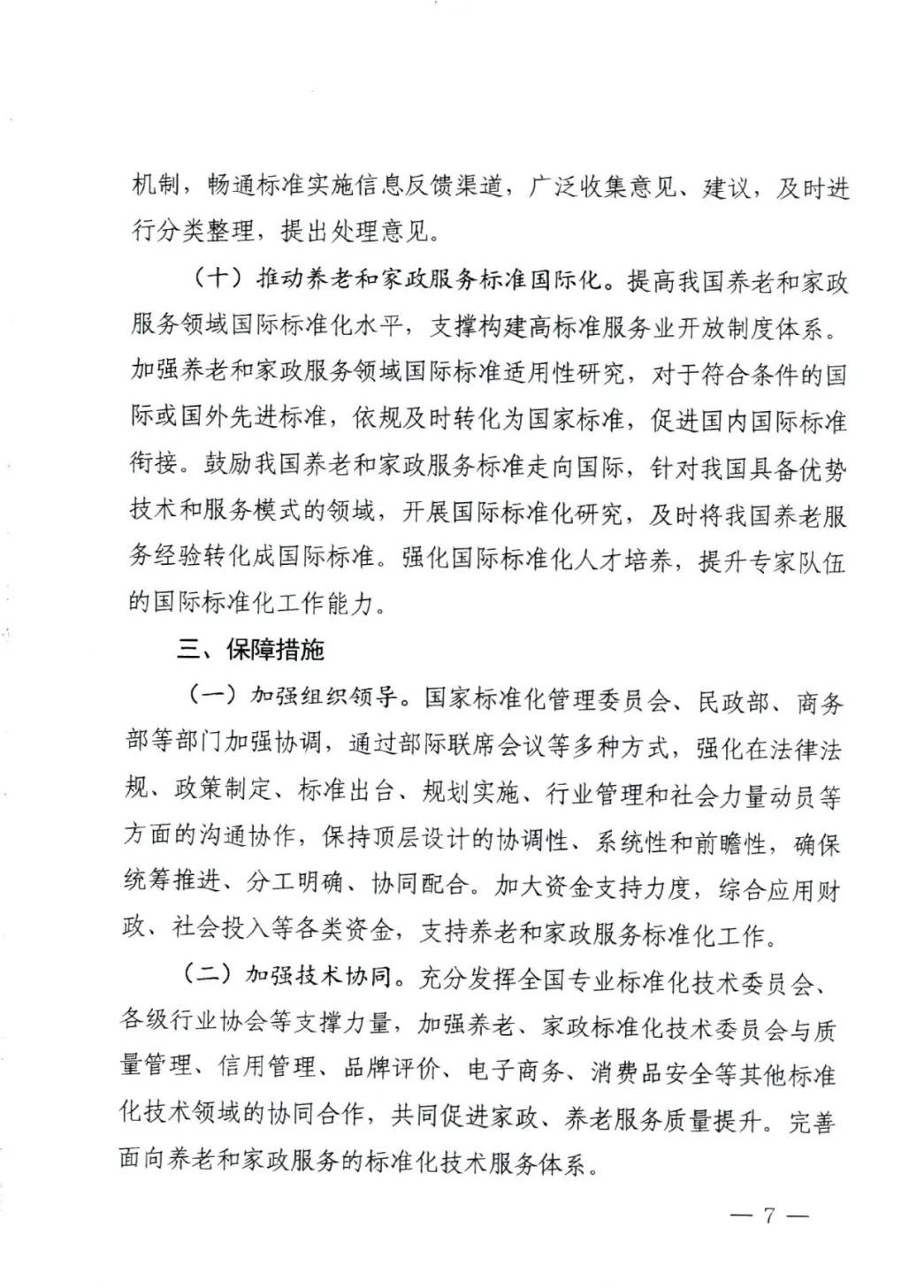 机制，畅通标准实施信息反馈渠道，广泛收集意见、建议，及时进行分类整理，提出处理意见。

（十）推动养老和家政服务标准国际化。提高我国养老和家政服务领域国际标准化水平，支撑构建高标准服务业开放制度体系。加强养老和家政服务领域国际标准适用性研究，对于符合条件的国际或国外先进标准，依规及时转化为国家标准，促进国内国际标准衔接。鼓励我国养老和家政服务标准走向国际，针对我国具备优势技术和服务模式的领域，开展国际标准化研究，及时将我国养老服务经验转化成国际标准。强化国际标准化人才培养，提升专家队伍的国际标准化工作能力。

三、保障措施

（一）加强组织领导。国家标准化管理委员会、民政部、商务部等部门加强协调，通过部际联席会议等多种方式，强化在法律法规、政策制定、标准出台、规划实施、行业管理和社会力量动员等方面的沟通协作，保持顶层设计的协调性、系统性和前瞻性，确保统筹推进、分工明确、协同配合。加大资金支持力度，综合应用财政、社会投入等各类资金，支持养老和家政服务标准化工作。

（二）加强技术协同。充分发挥全国专业标准化技术委员会、各级行业协会等支撑力量，加强养老、家政标准化技术委员会与质量管理、信用管理、品牌评价、电子商务、消费品安全等其他标准化技术领域的协同合作，共同促进家政、养老服务质量提升。完善面向养老和家政服务的标准化技术服务体系。

— 7 —